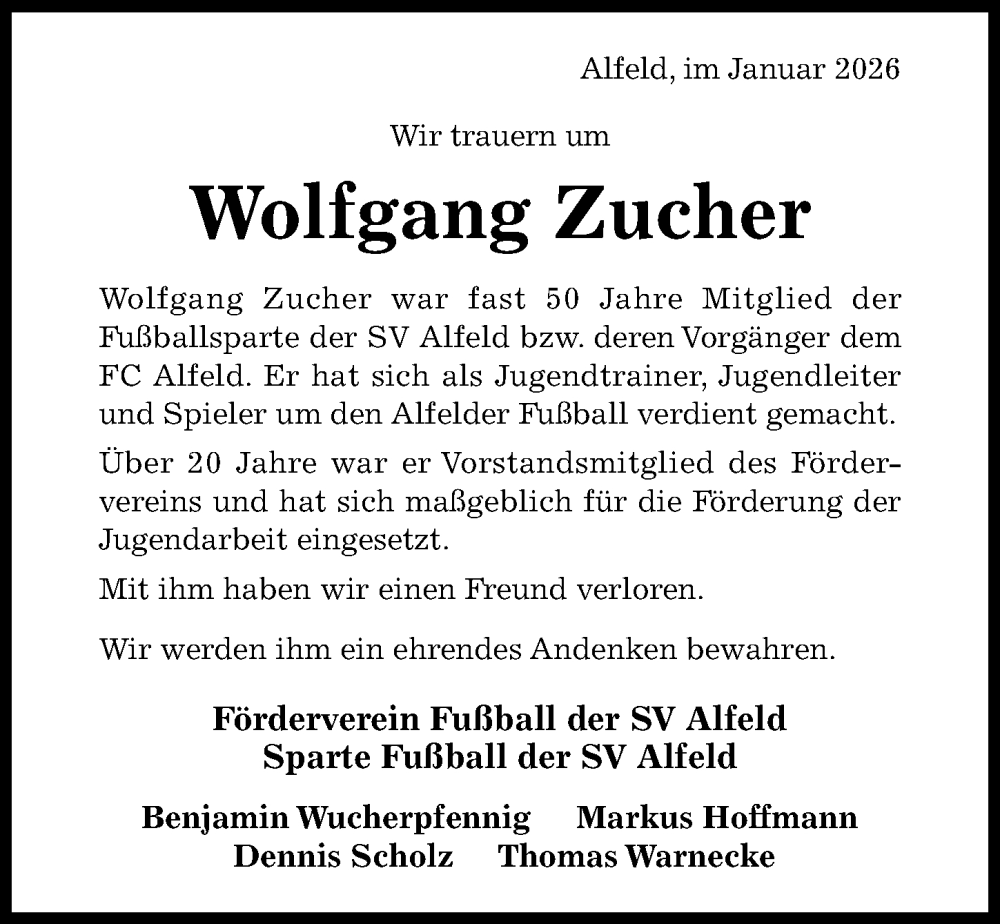 Alfeld, im Januar 2026

Wir trauern um

Wolfgang Zucher

Wolfgang Zucher war fast 50 Jahre Mitglied der Fußballsparte der SV Alfeld bzw. deren Vorgänger dem FC Alfeld. Er hat sich als Jugendtrainer, Jugendleiter und Spieler um den Alfelder Fußball verdient gemacht.

Über 20 Jahre war er Vorstandsmitglied des Fördervereins und hat sich maßgeblich für die Förderung der Jugendarbeit eingesetzt.

Mit ihm haben wir einen Freund verloren.

Wir werden ihm ein ehrendes Andenken bewahren.

Förderverein Fußball der SV Alfeld
Sparte Fußball der SV Alfeld

Benjamin Wucherpfennig Markus Hoffmann
Dennis Scholz Thomas Warnecke